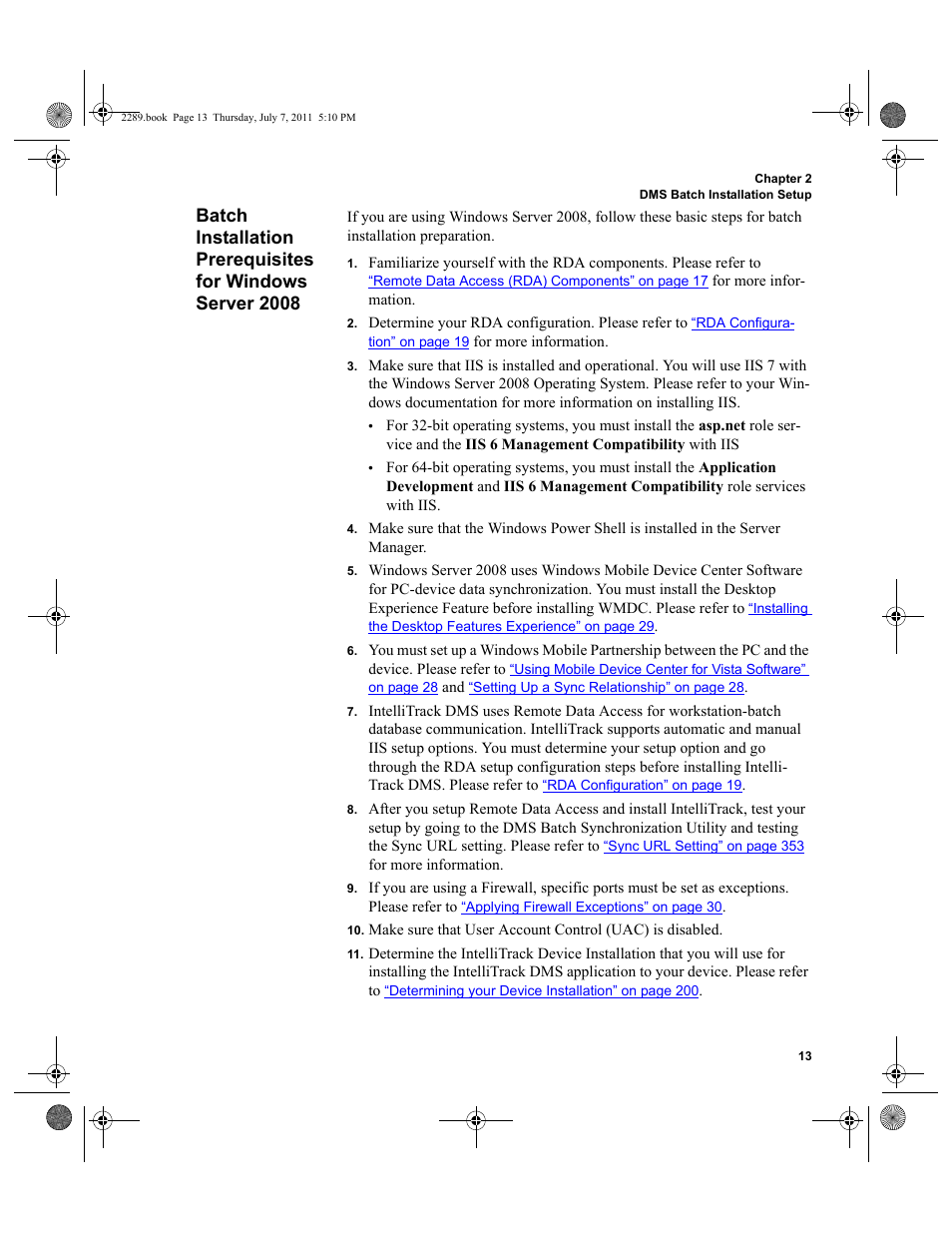 2289.book Page 13 Thursday, July 7, 2011 5:10 PM

Chapter 2
DMS Batch Installation Setup

Batch Installation Prerequisites for Windows Server 2008

If you are using Windows Server 2008, follow these basic steps for batch installation preparation.

1. Familiarize yourself with the RDA components. Please refer to "Remote Data Access (RDA) Components" on page 17 for more information.

2. Determine your RDA configuration. Please refer to "RDA Configuration" on page 19 for more information.

3. Make sure that IIS is installed and operational. You will use IIS 7 with the Windows Server 2008 Operating System. Please refer to your Windows documentation for more information on installing IIS.

• For 32-bit operating systems, you must install the asp.net role service and the IIS 6 Management Compatibility with IIS

• For 64-bit operating systems, you must install the Application Development and IIS 6 Management Compatibility role services with IIS.

4. Make sure that the Windows Power Shell is installed in the Server Manager.

5. Windows Server 2008 uses Windows Mobile Device Center Software for PC-device data synchronization. You must install the Desktop Experience Feature before installing WMDC. Please refer to "Installing the Desktop Features Experience" on page 29.

6. You must set up a Windows Mobile Partnership between the PC and the device. Please refer to "Using Mobile Device Center for Vista Software" on page 28 and "Setting Up a Sync Relationship" on page 28.

7. IntelliTrack DMS uses Remote Data Access for workstation-batch database communication. IntelliTrack supports automatic and manual IIS setup options. You must determine your setup option and go through the RDA setup configuration steps before installing IntelliTrack DMS. Please refer to "RDA Configuration" on page 19.

8. After you setup Remote Data Access and install IntelliTrack, test your setup by going to the DMS Batch Synchronization Utility and testing the Sync URL setting. Please refer to "Sync URL Setting" on page 353 for more information.

9. If you are using a Firewall, specific ports must be set as exceptions. Please refer to "Applying Firewall Exceptions" on page 30.

10. Make sure that User Account Control (UAC) is disabled.

11. Determine the IntelliTrack Device Installation that you will use for installing the IntelliTrack DMS application to your device. Please refer to "Determining your Device Installation" on page 200.

13